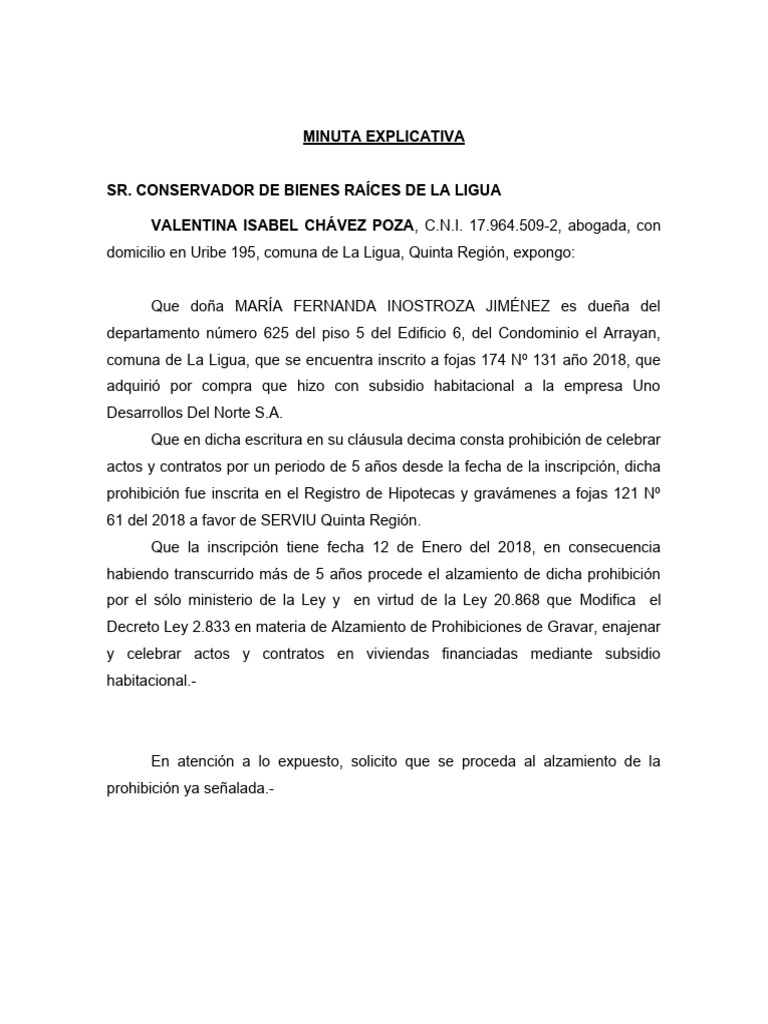 MINUTA EXPLICATIVA

SR. CONSERVADOR DE BIENES RAÍCES DE LA LIGUA

VALENTINA ISABEL CHÁVEZ POZA, C.N.I. 17.964.509-2, abogada, con domicilio en Uribe 195, comuna de La Ligua, Quinta Región, expongo:

Que doña MARÍA FERNANDA INOSTROZA JIMÉNEZ es dueña del departamento número 625 del piso 5 del Edificio 6, del Condominio el Arrayan, comuna de La Ligua, que se encuentra inscrito a fojas 174 Nº 131 año 2018, que adquirió por compra que hizo con subsidio habitacional a la empresa Uno Desarrollos Del Norte S.A.

Que en dicha escritura en su cláusula decima consta prohibición de celebrar actos y contratos por un periodo de 5 años desde la fecha de la inscripción, dicha prohibición fue inscrita en el Registro de Hipotecas y gravámenes a fojas 121 Nº 61 del 2018 a favor de SERVIU Quinta Región.

Que la inscripción tiene fecha 12 de Enero del 2018, en consecuencia habiendo transcurrido más de 5 años procede el alzamiento de dicha prohibición por el sólo ministerio de la Ley y en virtud de la Ley 20.868 que Modifica el Decreto Ley 2.833 en materia de Alzamiento de Prohibiciones de Gravar, enajenar y celebrar actos y contratos en viviendas financiadas mediante subsidio habitacional.-

En atención a lo expuesto, solicito que se proceda al alzamiento de la prohibición ya señalada.-